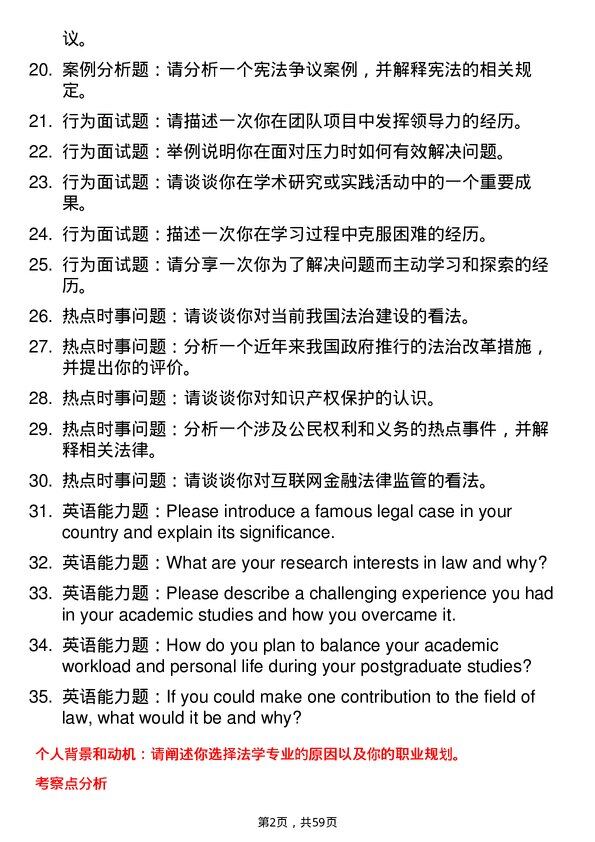 议。

20. 案例分析题：请分析一个宪法争议案例，并解释宪法的相关规定。

21. 行为面试题：请描述一次你在团队项目中发挥领导力的经历。

22. 行为面试题：举例说明你在面对压力时如何有效解决问题。

23. 行为面试题：请谈谈你在学术研究或实践活动中的一个重要成果。

24. 行为面试题：描述一次你在学习过程中克服困难的经历。

25. 行为面试题：请分享一次你为了解决问题而主动学习和探索的经历。

26. 热点时事问题：请谈谈你对当前我国法治建设的看法。

27. 热点时事问题：分析一个近年来我国政府推行的法治改革措施，并提出你的评价。

28. 热点时事问题：请谈谈你对知识产权保护的认识。

29. 热点时事问题：分析一个涉及公民权利和义务的热点事件，并解释相关法律。

30. 热点时事问题：请谈谈你对互联网金融法律监管的看法。

31. 英语能力题：Please introduce a famous legal case in your country and explain its significance.

32. 英语能力题：What are your research interests in law and why?

33. 英语能力题：Please describe a challenging experience you had in your academic studies and how you overcame it.

34. 英语能力题：How do you plan to balance your academic workload and personal life during your postgraduate studies?

35. 英语能力题：If you could make one contribution to the field of law, what would it be and why?

个人背景和动机：请阐述你选择法学专业的原因以及你的职业规划。

考察点分析

第2页，共59页